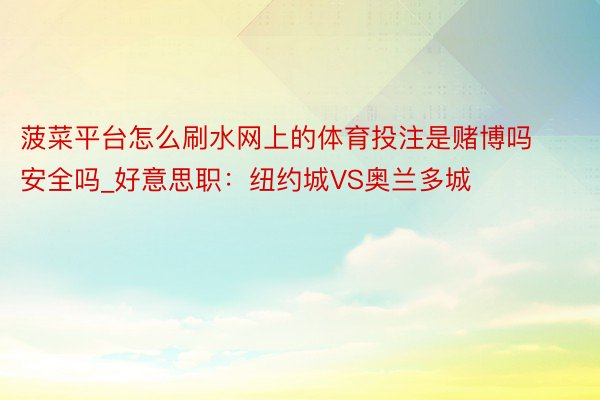 菠菜平台怎么刷水网上的体育投注是赌博吗安全吗_好意思职：纽约城VS奥兰多城